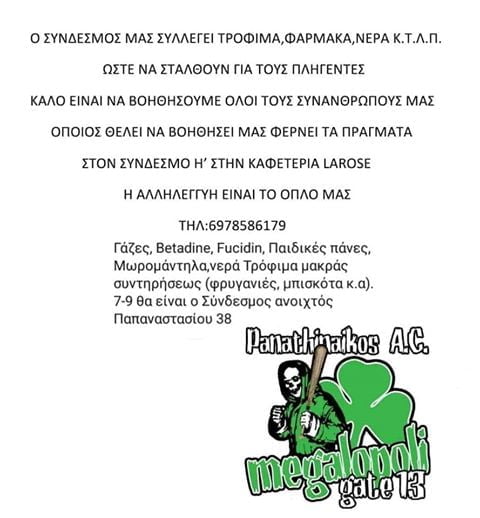 Ο ΣΥΝΔΕΣΜΟΣ ΜΑΣ ΣΥΛΛΕΓΕΙ ΤΡΟΦΙΜΑ,ΦΑΡΜΑΚΑ,ΝΕΡΑ Κ.Τ.Λ.Π.

ΩΣΤΕ ΝΑ ΣΤΑΛΘΟΥΝ ΓΙΑ ΤΟΥΣ ΠΛΗΓΕΝΤΕΣ

ΚΑΛΟ ΕΙΝΑΙ ΝΑ ΒΟΗΘΗΣΟΥΜΕ ΟΛΟΙ ΤΟΥΣ ΣΥΝΑΝΘΡΩΠΟΥΣ ΜΑΣ

ΟΠΟΙΟΣ ΘΕΛΕΙ ΝΑ ΒΟΗΘΗΣΕΙ ΜΑΣ ΦΕΡΝΕΙ ΤΑ ΠΡΑΓΜΑΤΑ

ΣΤΟΝ ΣΥΝΔΕΣΜΟ Η' ΣΤΗΝ ΚΑΦΕΤΕΡΙΑ LAROSE

Η ΑΛΛΗΛΕΓΓΥΗ ΕΙΝΑΙ ΤΟ ΟΠΛΟ ΜΑΣ

ΤΗΛ:6978586179

Γάζες, Betadine, Fucidin, Παιδικές πάνες, Μωρομάντηλα,νερά Τρόφιμα μακράς συντηρήσεως (φρυγανιές, μπισκότα κ.α).
7-9 θα είναι ο Σύνδεσμος ανοιχτός
Παπαναστασίου 38

Panathinaikos A.C.

megalopoli
gate 13